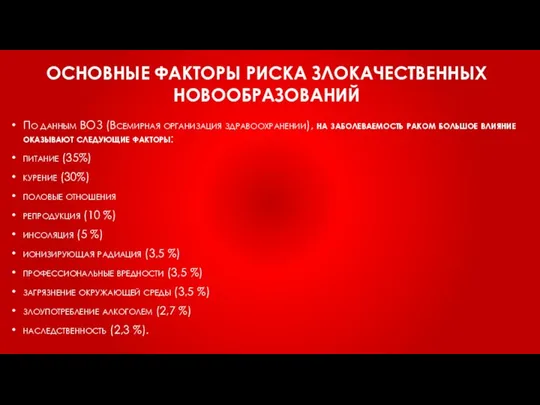 ОСНОВНЫЕ ФАКТОРЫ РИСКА ЗЛОКАЧЕСТВЕННЫХ НОВООБРАЗОВАНИЙ

• По данным ВОЗ (Всемирная организация здравоохранении), на заболеваемость раком большое влияние оказывают следующие факторы:

• питание (35%)

• курение (30%)

• половые отношения

• репродукция (10 %)

• инсоляция (5 %)

• ионизирующая радиация (3,5 %)

• профессиональные вредности (3,5 %)

• загрязнение окружающей среды (3,5 %)

• злоупотребление алкоголем (2,7 %)

• наследственность (2,3 %).